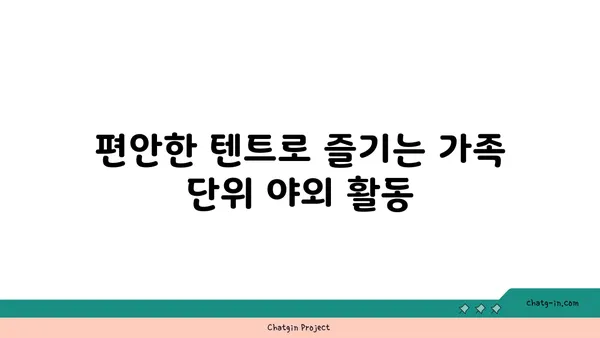 편안한 텐트로 즐기는 가족 단위 야외 활동

chatg-in.com

Chatgin Project